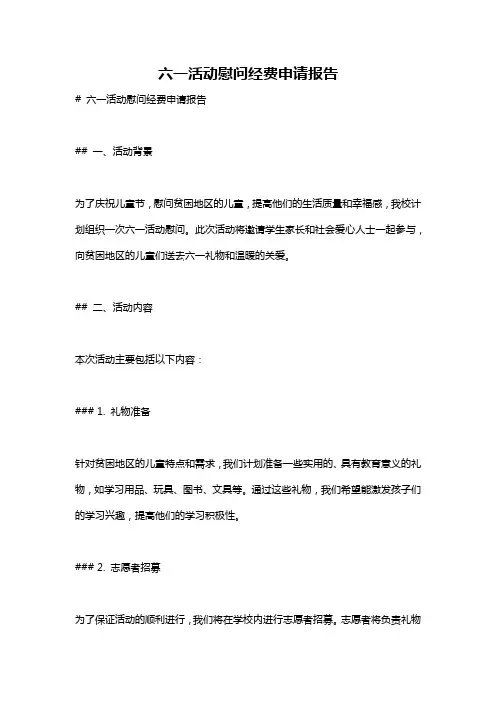 六一活动慰问经费申请报告

# 六一活动慰问经费申请报告

## 一、活动背景

为了庆祝儿童节，慰问贫困地区的儿童，提高他们的生活质量和幸福感，我校计划组织一次六一活动慰问。此次活动将邀请学生家长和社会爱心人士一起参与，向贫困地区的儿童们送去六一礼物和温暖的关爱。

## 二、活动内容

本次活动主要包括以下内容：

### 1. 礼物准备

针对贫困地区的儿童特点和需求，我们计划准备一些实用的、具有教育意义的礼物，如学习用品、玩具、图书、文具等。通过这些礼物，我们希望能激发孩子们的学习兴趣，提高他们的学习积极性。

### 2. 志愿者招募

为了保证活动的顺利进行，我们将在学校内进行志愿者招募。志愿者将负责礼物